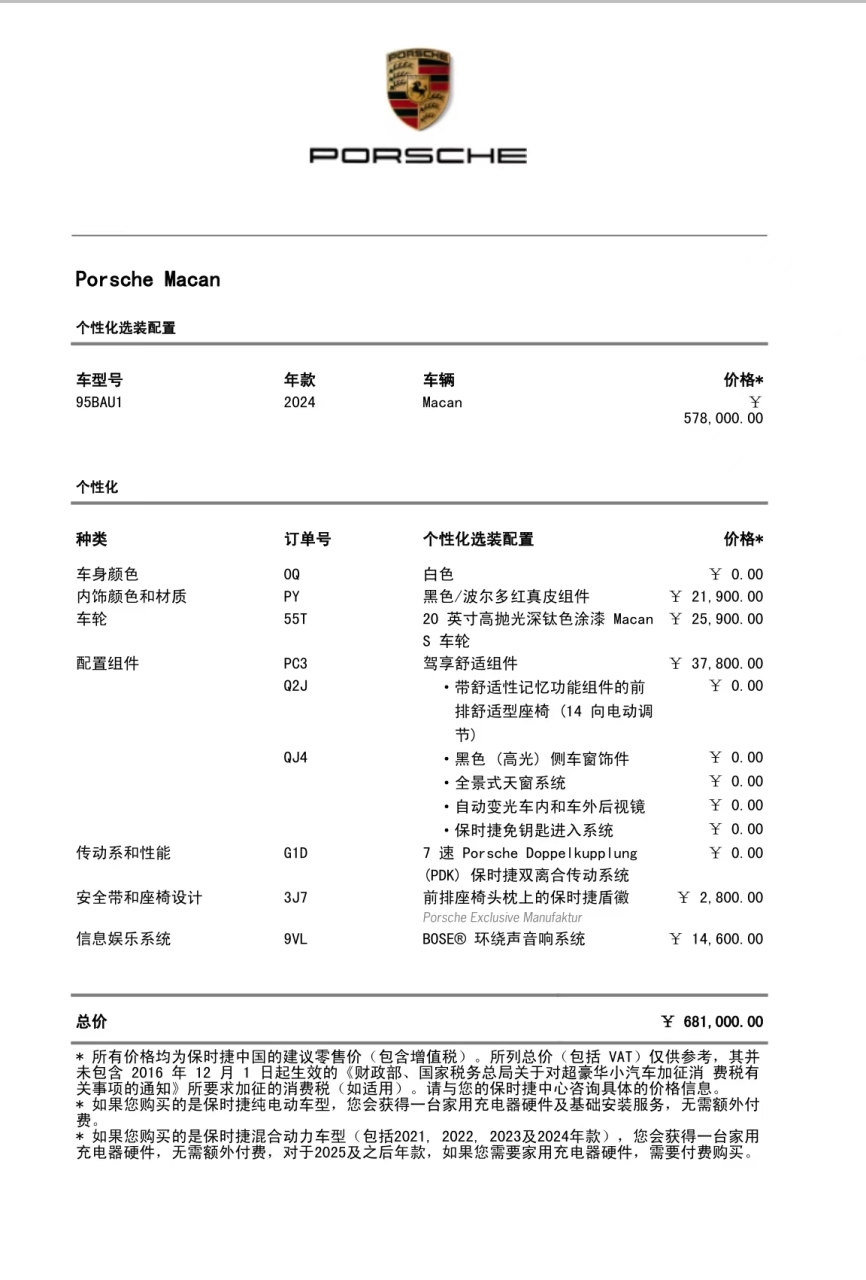 PORSCHE

PORSCHE

Porsche Macan

个性化选装配置

| 车型号 | 年款 | 车辆 | 价格* |
|---|---|---|---|
| 95BAU1 | 2024 | Macan | ￥ 578,000.00 |

个性化

| 种类 | 订单号 | 个性化选装配置 | 价格* |
|---|---|---|---|
| 车身颜色 | 0Q | 白色 | ￥ 0.00 |
| 内饰颜色和材质 | PY | 黑色/波尔多红真皮组件 | ￥ 21,900.00 |
| 车轮 | 55T | 20 英寸高抛光深钛色涂漆 Macan S 车轮 | ￥ 25,900.00 |
| 配置组件 | PC3 | 驾享舒适组件 | ￥ 37,800.00 |
| | Q2J | • 带舒适性记忆功能组件的前排舒适型座椅 (14 向电动调节) | ￥ 0.00 |
| | QJ4 | • 黑色 (高光) 侧车窗饰件 | ￥ 0.00 |
| | | • 全景式天窗系统 | ￥ 0.00 |
| | | • 自动变光车内和车外后视镜 | ￥ 0.00 |
| | | • 保时捷免钥匙进入系统 | ￥ 0.00 |
| 传动系和性能 | G1D | 7 速 Porsche Doppelkupplung (PDK) 保时捷双离合传动系统 | ￥ 0.00 |
| 安全带和座椅设计 | 3J7 | 前排座椅头枕上的保时捷盾徽 Porsche Exclusive Manufaktur | ￥ 2,800.00 |
| 信息娱乐系统 | 9VL | BOSE® 环绕声音响系统 | ￥ 14,600.00 |

总价 ￥ 681,000.00

* 所有价格均为保时捷中国的建议零售价（包含增值税）。所列总价（包括 VAT）仅供参考，其并未包含 2016 年 12 月 1 日起生效的《财政部、国家税务总局关于对超豪华小汽车加征消 费税有关事项的通知》所要求加征的消费税（如适用）。请与您的保时捷中心咨询具体的价格信息。
* 如果您购买的是保时捷纯电动车型，您会获得一台家用充电器硬件及基础安装服务，无需额外付费。
* 如果您购买的是保时捷混合动力车型（包括2021, 2022, 2023及2024年款），您会获得一台家用充电器硬件，无需额外付费，对于2025及之后年款，如果您需要家用充电器硬件，需要付费购买。